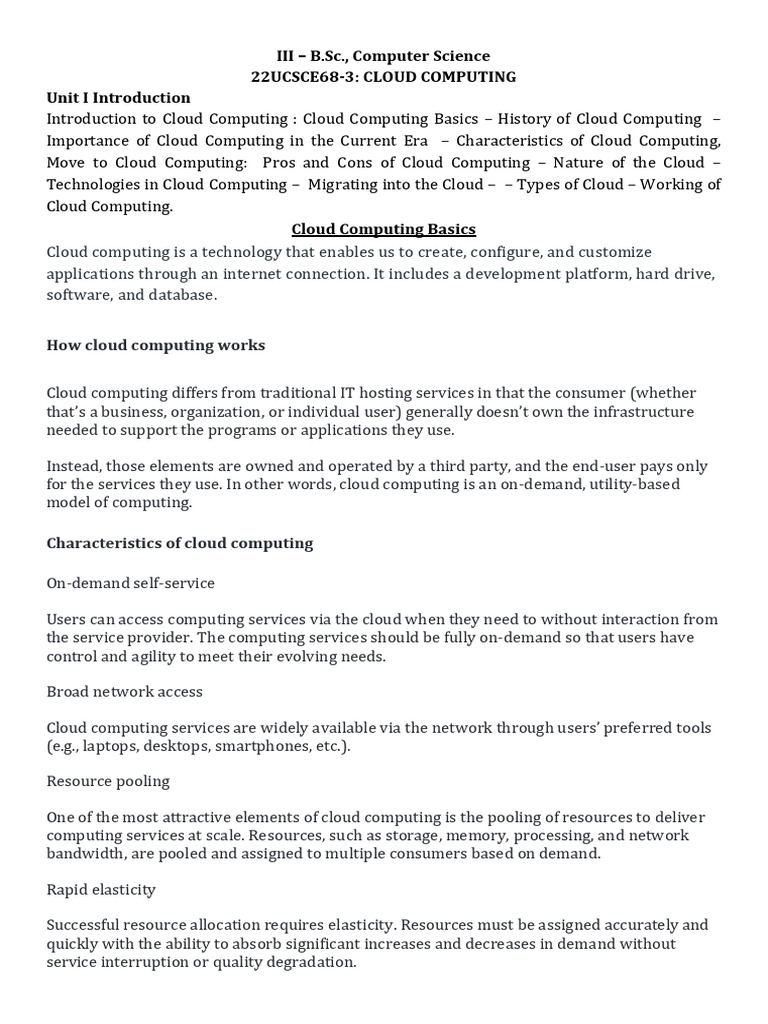 III – B.Sc., Computer Science
22UCSCE68-3: CLOUD COMPUTING

Unit I Introduction
Introduction to Cloud Computing : Cloud Computing Basics – History of Cloud Computing – Importance of Cloud Computing in the Current Era – Characteristics of Cloud Computing, Move to Cloud Computing: Pros and Cons of Cloud Computing – Nature of the Cloud – Technologies in Cloud Computing – Migrating into the Cloud – – Types of Cloud – Working of Cloud Computing.

Cloud Computing Basics

Cloud computing is a technology that enables us to create, configure, and customize applications through an internet connection. It includes a development platform, hard drive, software, and database.

How cloud computing works

Cloud computing differs from traditional IT hosting services in that the consumer (whether that's a business, organization, or individual user) generally doesn't own the infrastructure needed to support the programs or applications they use.

Instead, those elements are owned and operated by a third party, and the end-user pays only for the services they use. In other words, cloud computing is an on-demand, utility-based model of computing.

Characteristics of cloud computing

On-demand self-service

Users can access computing services via the cloud when they need to without interaction from the service provider. The computing services should be fully on-demand so that users have control and agility to meet their evolving needs.

Broad network access

Cloud computing services are widely available via the network through users' preferred tools (e.g., laptops, desktops, smartphones, etc.).

Resource pooling

One of the most attractive elements of cloud computing is the pooling of resources to deliver computing services at scale. Resources, such as storage, memory, processing, and network bandwidth, are pooled and assigned to multiple consumers based on demand.

Rapid elasticity

Successful resource allocation requires elasticity. Resources must be assigned accurately and quickly with the ability to absorb significant increases and decreases in demand without service interruption or quality degradation.